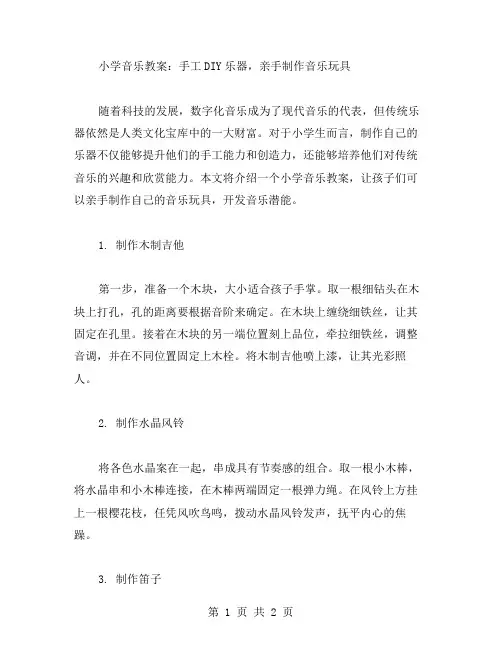 小学音乐教案：手工DIY乐器，亲手制作音乐玩具

随着科技的发展，数字化音乐成为了现代音乐的代表，但传统乐器依然是人类文化宝库中的一大财富。对于小学生而言，制作自己的乐器不仅能够提升他们的手工能力和创造力，还能够培养他们对传统音乐的兴趣和欣赏能力。本文将介绍一个小学音乐教案，让孩子们可以亲手制作自己的音乐玩具，开发音乐潜能。

1. 制作木制吉他

第一步，准备一个木块，大小适合孩子手掌。取一根细钻头在木块上打孔，孔的距离要根据音阶来确定。在木块上缠绕细铁丝，让其固定在孔里。接着在木块的另一端位置刻上品位，牵拉细铁丝，调整音调，并在不同位置固定上木栓。将木制吉他喷上漆，让其光彩照人。

2. 制作水晶风铃

将各色水晶案在一起，串成具有节奏感的组合。取一根小木棒，将水晶串和小木棒连接，在木棒两端固定一根弹力绳。在风铃上方挂上一根樱花枝，任凭风吹鸟鸣，拨动水晶风铃发声，抚平内心的焦躁。

3. 制作笛子

第 1 页 共 2 页